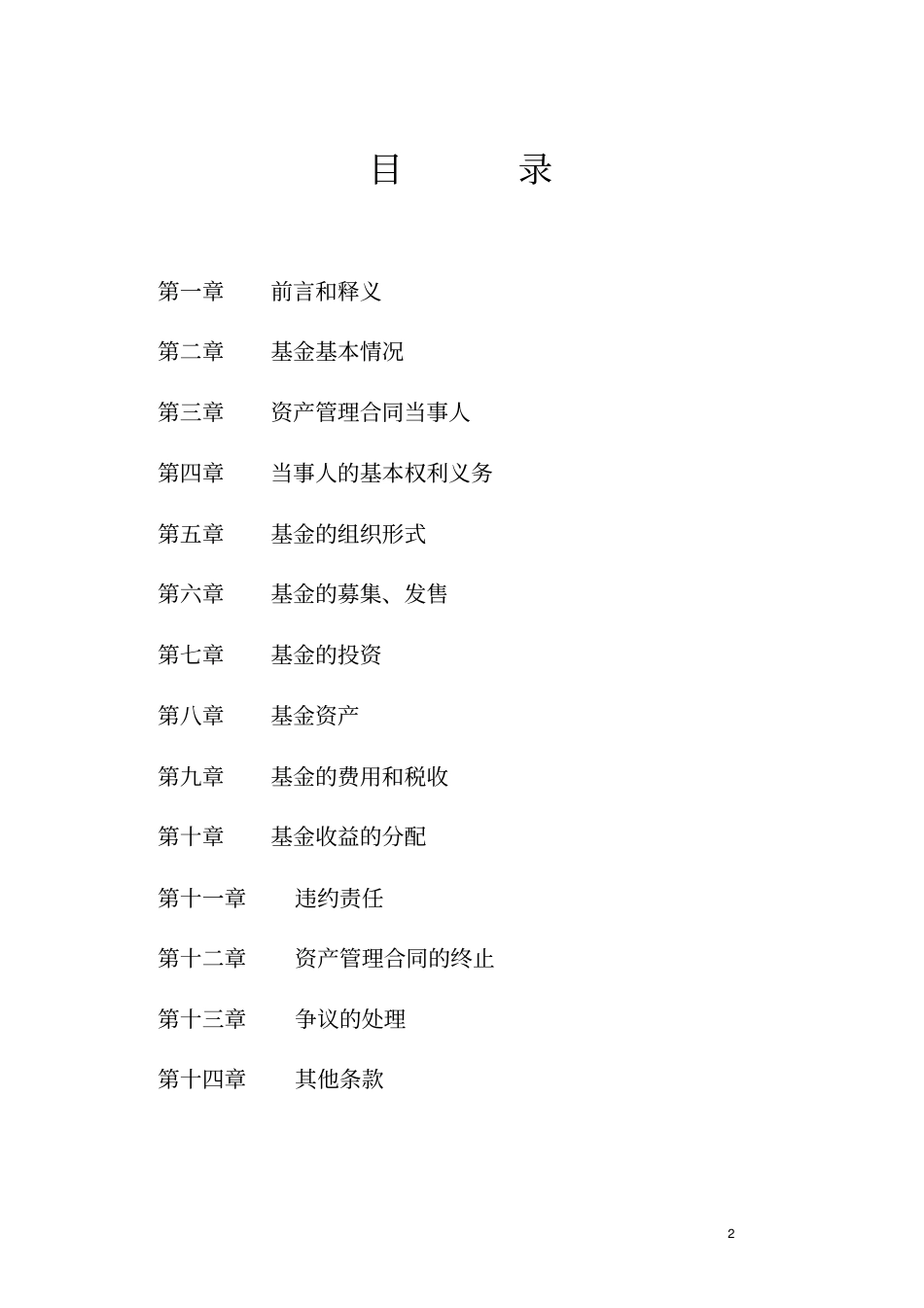 目　录

第一章　前言和释义

第二章　基金基本情况

第三章　资产管理合同当事人

第四章　当事人的基本权利义务

第五章　基金的组织形式

第六章　基金的募集、发售

第七章　基金的投资

第八章　基金资产

第九章　基金的费用和税收

第十章　基金收益的分配

第十一章　违约责任

第十二章　资产管理合同的终止

第十三章　争议的处理

第十四章　其他条款

2